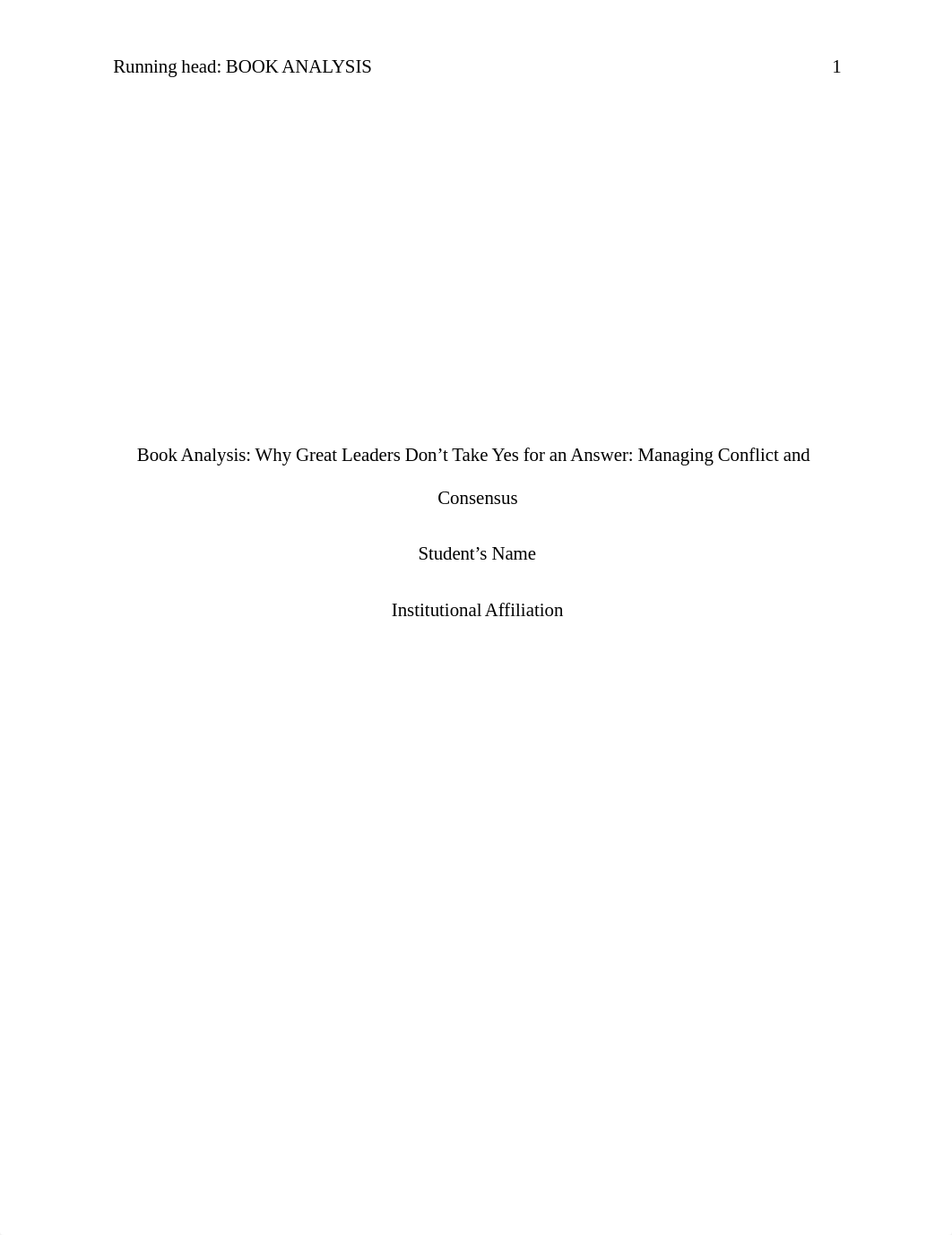 Running head: BOOK ANALYSIS 1

Book Analysis: Why Great Leaders Don’t Take Yes for an Answer: Managing Conflict and Consensus

Student’s Name

Institutional Affiliation